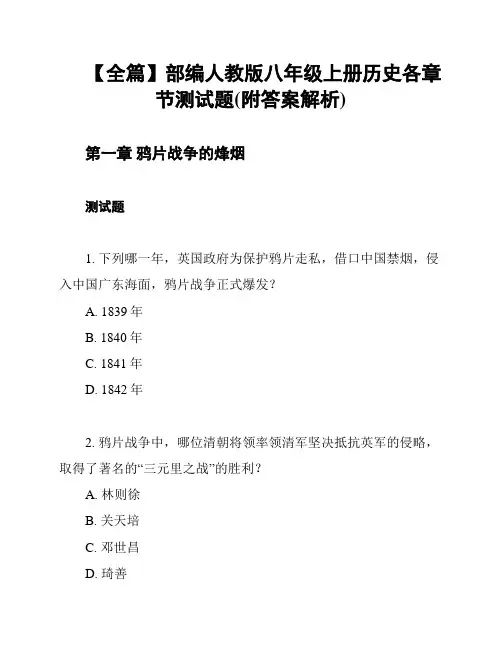 【全篇】部编人教版八年级上册历史各章节测试题(附答案解析)

第一章 鸦片战争的烽烟

测试题

1. 下列哪一年，英国政府为保护鸦片走私，借口中国禁烟，侵入中国广东海面，鸦片战争正式爆发？

A. 1839 年

B. 1840 年

C. 1841 年

D. 1842 年

2. 鸦片战争中，哪位清朝将领率领清军坚决抵抗英军的侵略，取得了著名的“三元里之战”的胜利？

A. 林则徐

B. 关天培

C. 邓世昌

D. 琦善